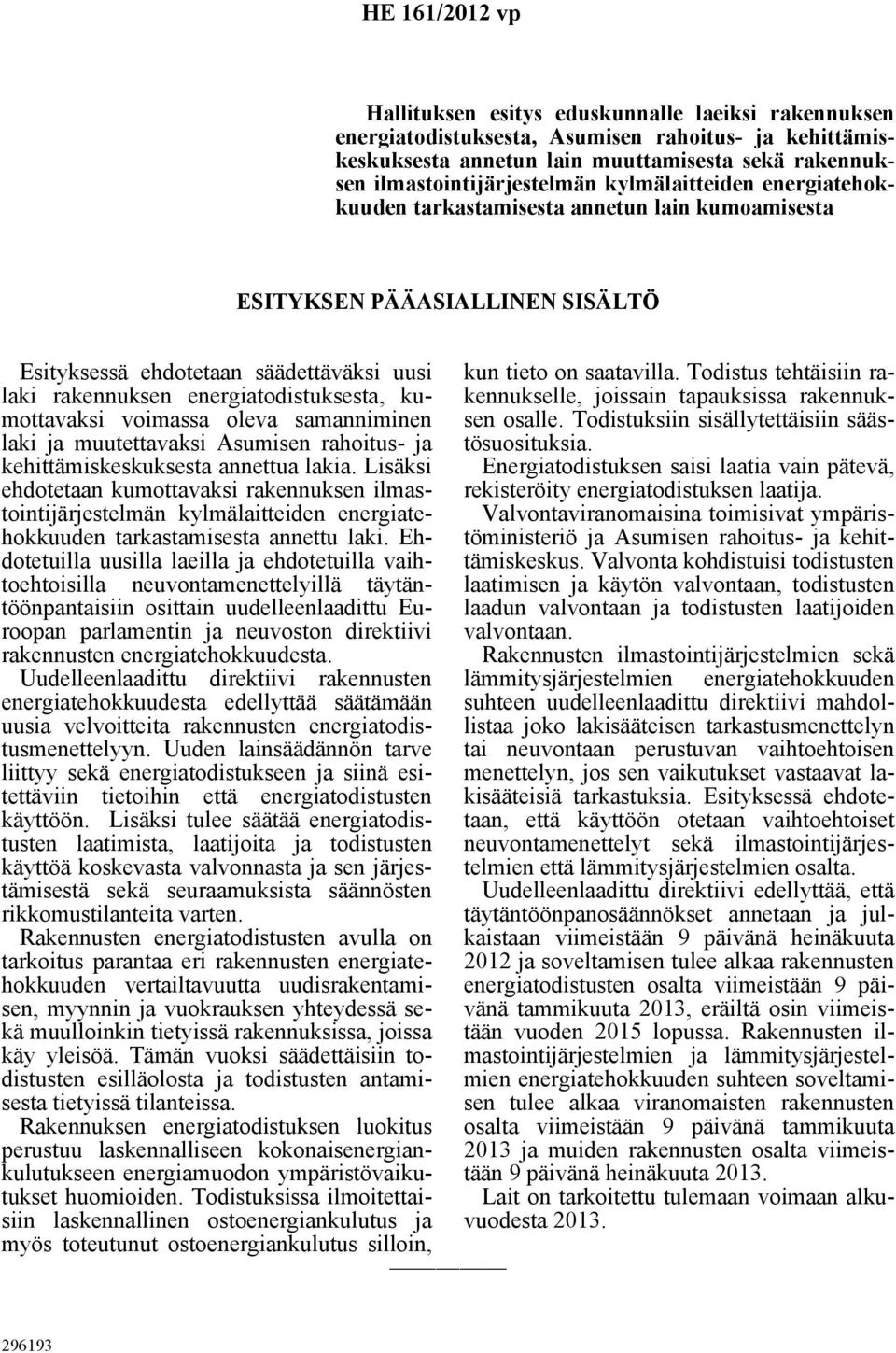 HE 161/2012 vp

Hallituksen esitys eduskunnalle laeiksi rakennuksen energiatodistuksesta, Asumisen rahoitus- ja kehittämiskeskuksesta annetun lain muuttamisesta sekä rakennuksen ilmastointijärjestelmän kylmälaitteiden energiatehokkuuden tarkastamisesta annetun lain kumoamisesta

ESITYKSEN PÄÄASIALLINEN SISÄLTÖ

Esityksessä ehdotetaan säädettäväksi uusi laki rakennuksen energiatodistuksesta, kumottavaksi voimassa oleva samanniminen laki ja muutettavaksi Asumisen rahoitus- ja kehittämiskeskuksesta annettua lakia. Lisäksi ehdotetaan kumottavaksi rakennuksen ilmastointijärjestelmän kylmälaitteiden energiatehokkuuden tarkastamisesta annettu laki. Ehdotetuilla uusilla laeilla ja ehdotetuilla vaihtoehtoisilla neuvontamenettelyillä täytäntöönpantaisiin osittain uudelleenlaadittu Euroopan parlamentin ja neuvoston direktiivi rakennusten energiatehokkuudesta.

Uudelleenlaadittu direktiivi rakennusten energiatehokkuudesta edellyttää säätämään uusia velvoitteita rakennusten energiatodistusmenettelyyn. Uuden lainsäädännön tarve liittyy sekä energiatodistukseen ja siinä esitettäviin tietoihin että energiatodistusten käyttöön. Lisäksi tulee säätää energiatodistusten laatimista, laatijoita ja todistusten käyttöä koskevasta valvonnasta ja sen järjestämisestä sekä seuraamuksista säännösten rikkomustilanteita varten.

Rakennusten energiatodistusten avulla on tarkoitus parantaa eri rakennusten energiatehokkuuden vertailtavuutta uudisrakentamisen, myynnin ja vuokrauksen yhteydessä sekä muulloinkin tietyissä rakennuksissa, joissa käy yleisöä. Tämän vuoksi säädettäisiin todistusten esilläolosta ja todistusten antamisesta tietyissä tilanteissa.

Rakennuksen energiatodistuksen luokitus perustuu laskennalliseen kokonaisenergiankulutukseen energiamuodon ympäristövaikutukset huomioiden. Todistuksissa ilmoitettaisiin laskennallinen ostoenergiankulutus ja myös toteutunut ostoenergiankulutus silloin, kun tieto on saatavilla. Todistus tehtäisiin rakennukselle, joissain tapauksissa rakennuksen osalle. Todistuksiin sisällytettäisiin säästösuosituksia.

Energiatodistuksen saisi laatia vain pätevä, rekisteröity energiatodistuksen laatija.

Valvontaviranomaisina toimisivat ympäristöministeriö ja Asumisen rahoitus- ja kehittämiskeskus. Valvonta kohdistuisi todistusten laatimisen ja käytön valvontaan, todistusten laadun valvontaan ja todistusten laatijoiden valvontaan.

Rakennusten ilmastointijärjestelmien sekä lämmitysjärjestelmien energiatehokkuuden suhteen uudelleenlaadittu direktiivi mahdollistaa joko lakisääteisen tarkastusmenettelyn tai neuvontaan perustuvan vaihtoehtoisen menettelyn, jos sen vaikutukset vastaavat lakisääteisiä tarkastuksia. Esityksessä ehdotetaan, että käyttöön otetaan vaihtoehtoiset neuvontamenettelyt sekä ilmastointijärjestelmien että lämmitysjärjestelmien osalta.

Uudelleenlaadittu direktiivi edellyttää, että täytäntöönpanosäännökset annetaan ja julkaistaan viimeistään 9 päivänä heinäkuuta 2012 ja soveltamisen tulee alkaa rakennusten energiatodistusten osalta viimeistään 9 päivänä tammikuuta 2013, eräiltä osin viimeistään vuoden 2015 lopussa. Rakennusten ilmastointijärjestelmien ja lämmitysjärjestelmien energiatehokkuuden suhteen soveltamisen tulee alkaa viranomaisten rakennusten osalta viimeistään 9 päivänä tammikuuta 2013 ja muiden rakennusten osalta viimeistään 9 päivänä heinäkuuta 2013.

Lait on tarkoitettu tulemaan voimaan alkuvuodesta 2013.

296193